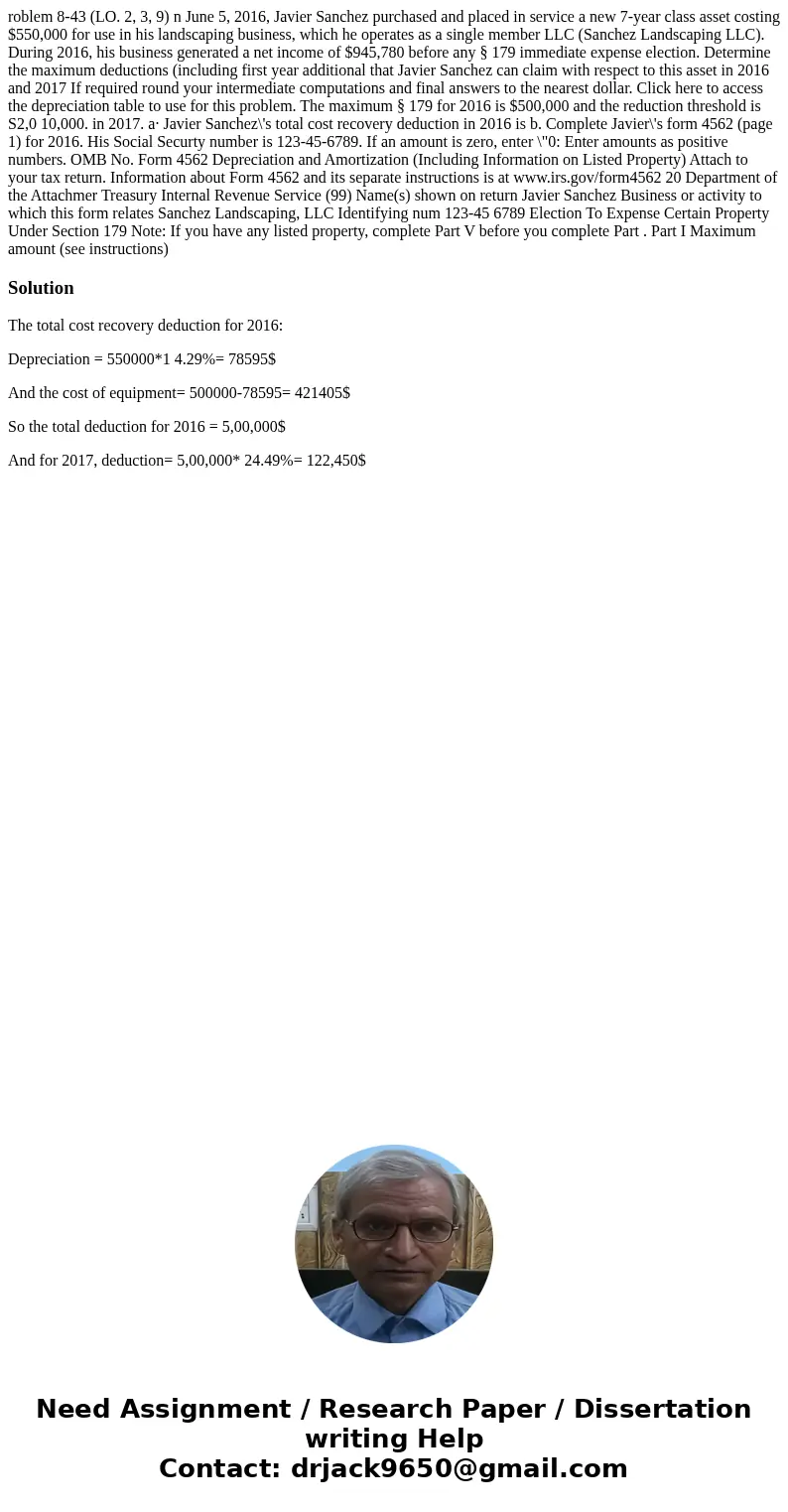 roblem 8-43 (LO. 2, 3, 9) n June 5, 2016, Javier Sanchez purchased and placed in service a new 7-year class asset costing $550,000 for use in his landscaping business, which he operates as a single member LLC (Sanchez Landscaping LLC). During 2016, his business generated a net income of $945,780 before any § 179 immediate expense election. Determine the maximum deductions (including first year additional that Javier Sanchez can claim with respect to this asset in 2016 and 2017 If required round your intermediate computations and final answers to the nearest dollar. Click here to access the depreciation table to use for this problem. The maximum § 179 for 2016 is $500,000 and the reduction threshold is S2,0 10,000. in 2017. a· Javier Sanchez\'s total cost recovery deduction in 2016 is b. Complete Javier\'s form 4562 (page 1) for 2016. His Social Securty number is 123-45-6789. If an amount is zero, enter \"0: Enter amounts as positive numbers. OMB No. Form 4562 Depreciation and Amortization (Including Information on Listed Property) Attach to your tax return. Information about Form 4562 and its separate instructions is at www.irs.gov/form4562 20 Department of the Attachmer Treasury Internal Revenue Service (99) Name(s) shown on return Javier Sanchez Business or activity to which this form relates Sanchez Landscaping, LLC Identifying num 123-45 6789 Election To Expense Certain Property Under Section 179 Note: If you have any listed property, complete Part V before you complete Part . Part I Maximum amount (see instructions)

Solution

The total cost recovery deduction for 2016:

Depreciation = 550000*1 4.29%= 78595$

And the cost of equipment= 500000-78595= 421405$

So the total deduction for 2016 = 5,00,000$

And for 2017, deduction= 5,00,000* 24.49%= 122,450$

Need Assignment / Research Paper / Dissertation writing Help
Contact: drjack9650@gmail.com